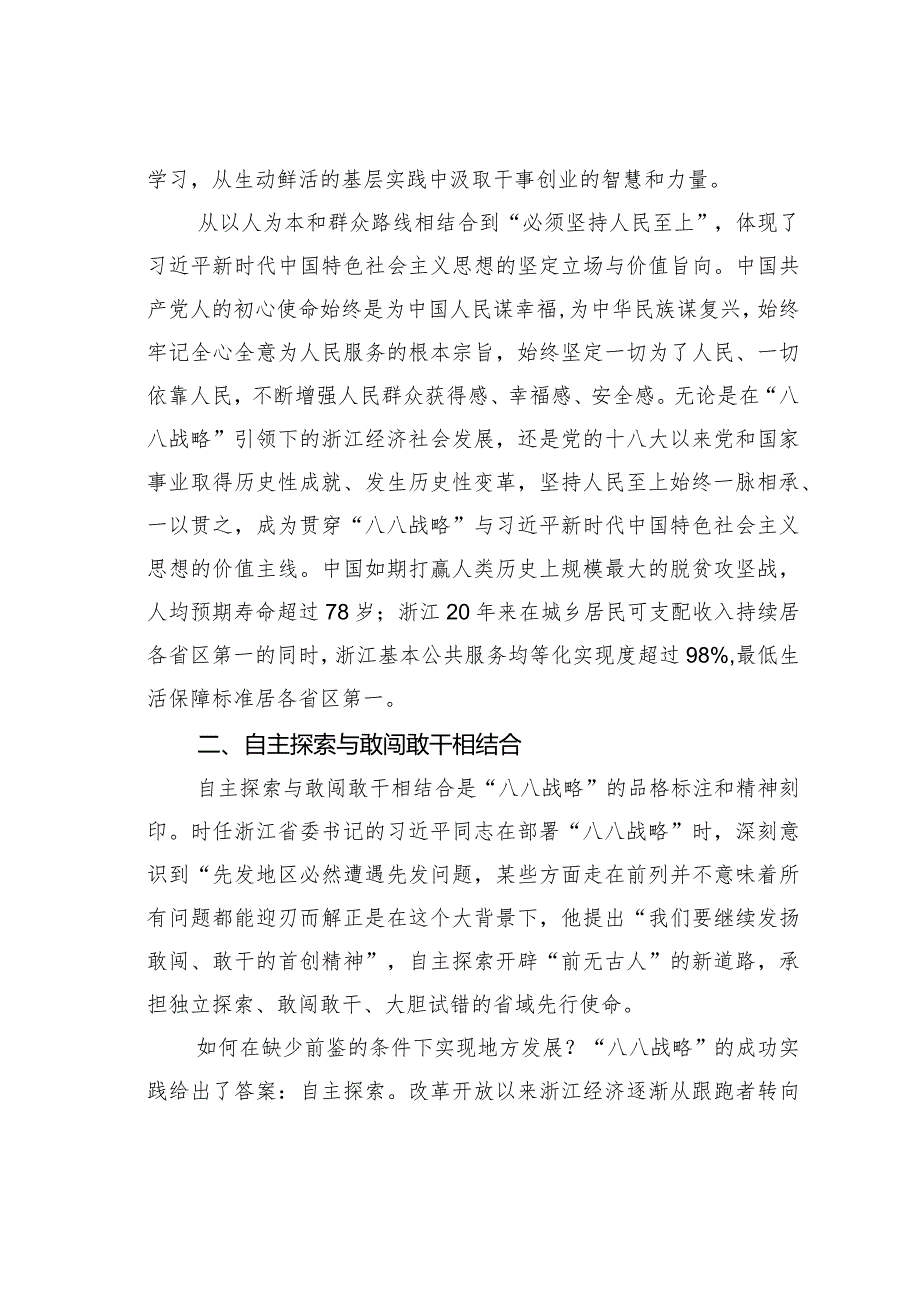 学习，从生动鲜活的基层实践中汲取干事创业的智慧和力量。

从以人为本和群众路线相结合到“必须坚持人民至上”，体现了习近平新时代中国特色社会主义思想的坚定立场与价值旨向。中国共产党人的初心使命始终是为中国人民谋幸福，为中华民族谋复兴，始终牢记全心全意为人民服务的根本宗旨，始终坚定一切为了人民、一切依靠人民，不断增强人民群众获得感、幸福感、安全感。无论是在“八八战略”引领下的浙江经济社会发展，还是党的十八大以来党和国家事业取得历史性成就、发生历史性变革，坚持人民至上始终一脉相承、一以贯之，成为贯穿“八八战略”与习近平新时代中国特色社会主义思想的价值主线。中国如期打赢人类历史上规模最大的脱贫攻坚战，人均预期寿命超过78岁；浙江20年来在城乡居民可支配收入持续居各省区第一的同时，浙江基本公共服务均等化实现度超过98%,最低生活保障标准居各省区第一。

二、自主探索与敢闯敢干相结合

自主探索与敢闯敢干相结合是“八八战略”的品格标注和精神刻印。时任浙江省委书记的习近平同志在部署“八八战略”时，深刻意识到“先发地区必然遭遇先发问题，某些方面走在前列并不意味着所有问题都能迎刃而解正是在这个大背景下，他提出“我们要继续发扬敢闯、敢干的首创精神”，自主探索开辟“前无古人”的新道路，承担独立探索、敢闯敢干、大胆试错的省域先行使命。

如何在缺少前鉴的条件下实现地方发展？“八八战略”的成功实践给出了答案：自主探索。改革开放以来浙江经济逐渐从跟跑者转向